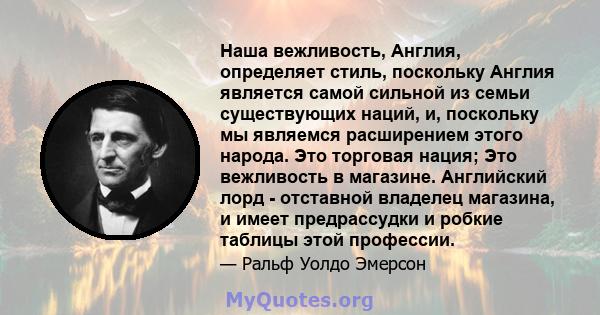 Наша вежливость, Англия, определяет стиль, поскольку Англия является самой сильной из семьи существующих наций, и, поскольку мы являемся расширением этого народа. Это торговая нация; Это вежливость в магазине. Английский лорд - отставной владелец магазина, и имеет предрассудки и робкие таблицы этой профессии.

— Ральф Уолдо Эмерсон

MyQuotes.org